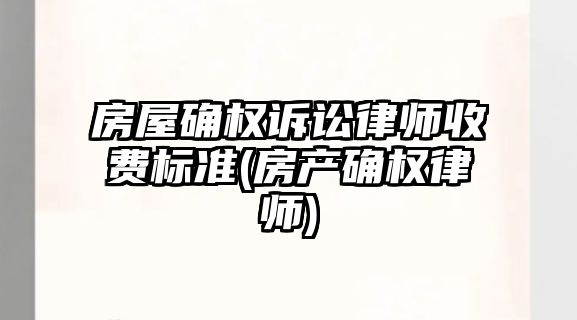 房屋确权诉讼律师收费标准(房产确权律师)